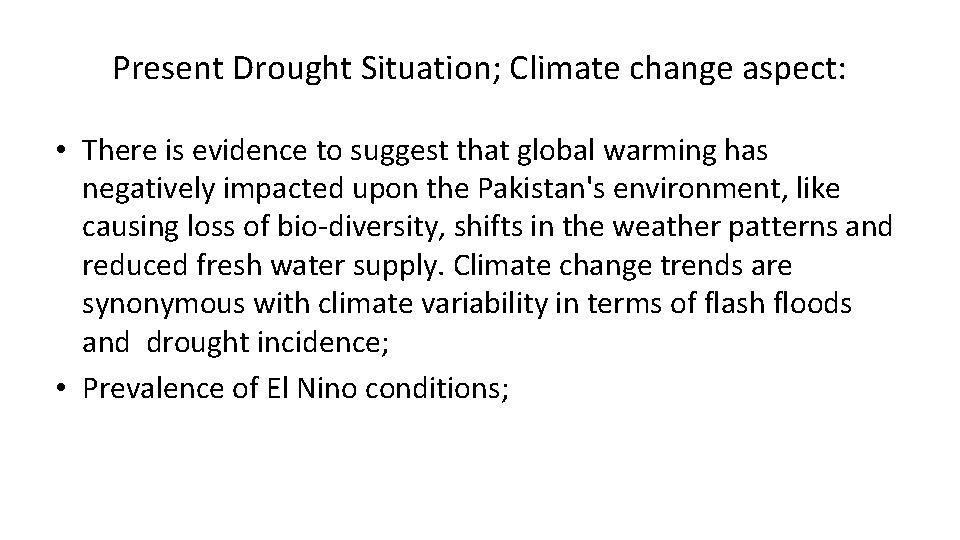 Present Drought Situation; Climate change aspect:

• There is evidence to suggest that global warming has negatively impacted upon the Pakistan's environment, like causing loss of bio-diversity, shifts in the weather patterns and reduced fresh water supply. Climate change trends are synonymous with climate variability in terms of flash floods and drought incidence;

• Prevalence of El Nino conditions;